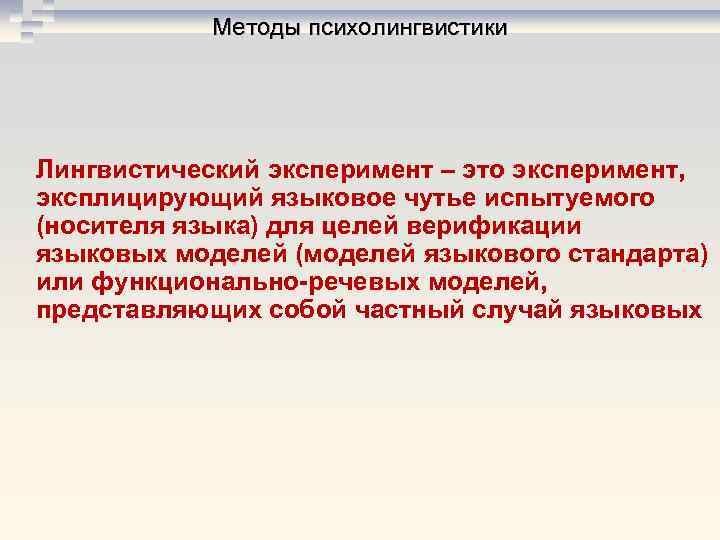 Методы психолингвистики

Лингвистический эксперимент – это эксперимент, эксплицирующий языковое чутье испытуемого (носителя языка) для целей верификации языковых моделей (моделей языкового стандарта) или функционально-речевых моделей, представляющих собой частный случай языковых